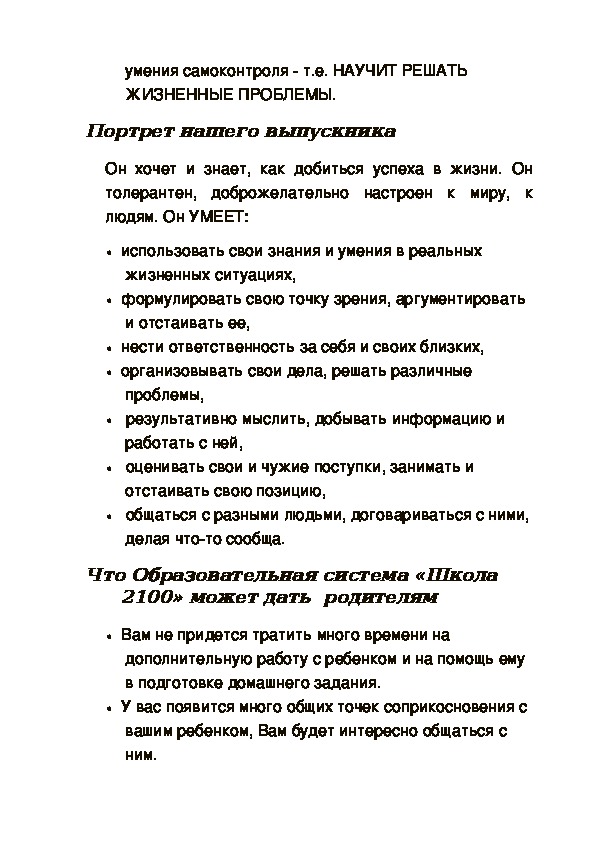 умения самоконтроля - т.е. НАУЧИТ РЕШАТЬ ЖИЗНЕННЫЕ ПРОБЛЕМЫ.

Портрет нашего выпускника

Он хочет и знает, как добиться успеха в жизни. Он толерантен, доброжелательно настроен к миру, к людям. Он УМЕЕТ:

• использовать свои знания и умения в реальных жизненных ситуациях,
• формулировать свою точку зрения, аргументировать и отстаивать ее,
• нести ответственность за себя и своих близких,
• организовывать свои дела, решать различные проблемы,
• результативно мыслить, добывать информацию и работать с ней,
• оценивать свои и чужие поступки, занимать и отстаивать свою позицию,
• общаться с разными людьми, договариваться с ними, делая что-то сообща.

Что Образовательная система «Школа 2100» может дать родителям

• Вам не придется тратить много времени на дополнительную работу с ребенком и на помощь ему в подготовке домашнего задания.
• У вас появится много общих точек соприкосновения с вашим ребенком, Вам будет интересно общаться с ним.